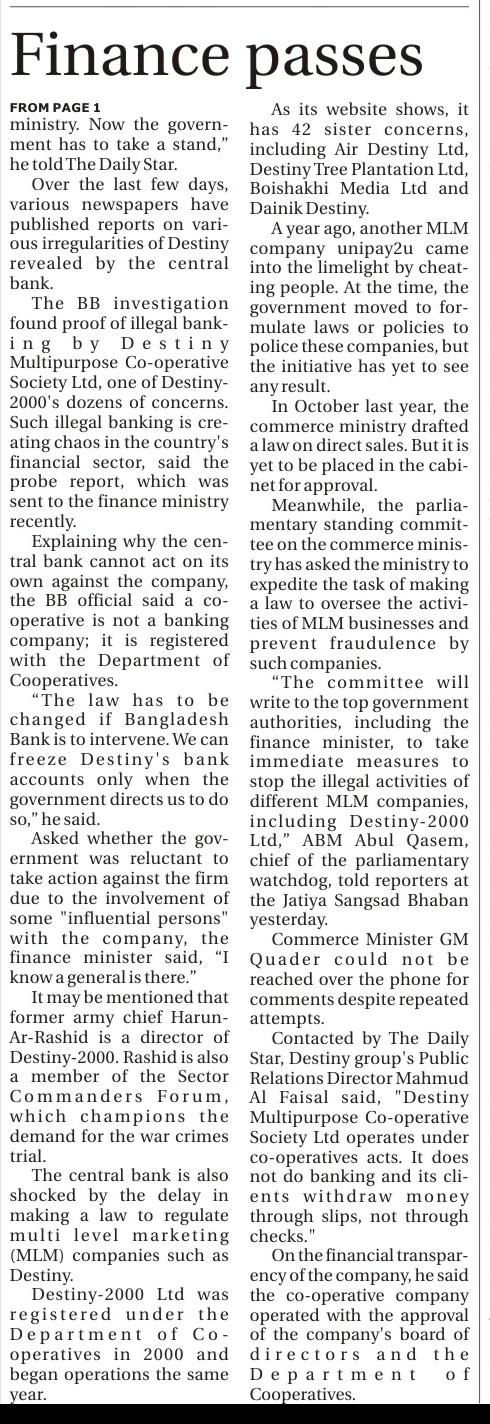 Finance passes

FROM PAGE 1

ministry. Now the government has to take a stand," he told The Daily Star.

Over the last few days, various newspapers have published reports on various irregularities of Destiny revealed by the central bank.

The BB investigation found proof of illegal banking by Destiny Multipurpose Co-operative Society Ltd, one of Destiny-2000's dozens of concerns. Such illegal banking is creating chaos in the country's financial sector, said the probe report, which was sent to the finance ministry recently.

Explaining why the central bank cannot act on its own against the company, the BB official said a co-operative is not a banking company; it is registered with the Department of Cooperatives.

"The law has to be changed if Bangladesh Bank is to intervene. We can freeze Destiny's bank accounts only when the government directs us to do so," he said.

Asked whether the government was reluctant to take action against the firm due to the involvement of some "influential persons" with the company, the finance minister said, "I know a general is there."

It may be mentioned that former army chief Harun-Ar-Rashid is a director of Destiny-2000. Rashid is also a member of the Sector Commanders Forum, which champions the demand for the war crimes trial.

The central bank is also shocked by the delay in making a law to regulate multi level marketing (MLM) companies such as Destiny.

Destiny-2000 Ltd was registered under the Department of Co-operatives in 2000 and began operations the same year.

As its website shows, it has 42 sister concerns, including Air Destiny Ltd, Destiny Tree Plantation Ltd, Boishakhi Media Ltd and Dainik Destiny.

A year ago, another MLM company unipay2u came into the limelight by cheating people. At the time, the government moved to formulate laws or policies to police these companies, but the initiative has yet to see any result.

In October last year, the commerce ministry drafted a law on direct sales. But it is yet to be placed in the cabinet for approval.

Meanwhile, the parliamentary standing committee on the commerce ministry has asked the ministry to expedite the task of making a law to oversee the activities of MLM businesses and prevent fraudulence by such companies.

"The committee will write to the top government authorities, including the finance minister, to take immediate measures to stop the illegal activities of different MLM companies, including Destiny-2000 Ltd," ABM Abul Qasem, chief of the parliamentary watchdog, told reporters at the Jatiya Sangsad Bhaban yesterday.

Commerce Minister GM Quader could not be reached over the phone for comments despite repeated attempts.

Contacted by The Daily Star, Destiny group's Public Relations Director Mahmud Al Faisal said, "Destiny Multipurpose Co-operative Society Ltd operates under co-operatives acts. It does not do banking and its clients withdraw money through slips, not through checks."

On the financial transparency of the company, he said the co-operative company operated with the approval of the company's board of directors and the Department of Cooperatives.